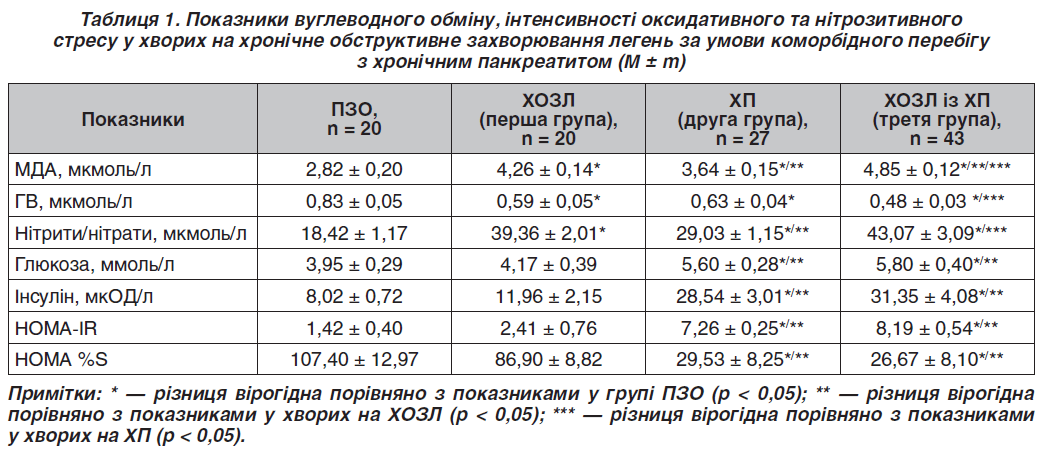 Таблиця 1. Показники вуглеводного обміну, інтенсивності оксидативного та нітрозитивного стресу у хворих на хронічне обструктивне захворювання легень за умови коморбідного перебігу з хронічним панкреатитом (M ± m)

| Показники | ПЗО, n = 20 | ХОЗЛ (перша група), n = 20 | ХП (друга група), n = 27 | ХОЗЛ із ХП (третя група), n = 43 |
|---|---|---|---|---|
| МДА, мкмоль/л | 2,82 ± 0,20 | 4,26 ± 0,14* | 3,64 ± 0,15*/** | 4,85 ± 0,12*/**/*** |
| ГВ, мкмоль/л | 0,83 ± 0,05 | 0,59 ± 0,05* | 0,63 ± 0,04* | 0,48 ± 0,03 */*** |
| Нітрити/нітрати, мкмоль/л | 18,42 ± 1,17 | 39,36 ± 2,01* | 29,03 ± 1,15*/** | 43,07 ± 3,09*/*** |
| Глюкоза, ммоль/л | 3,95 ± 0,29 | 4,17 ± 0,39 | 5,60 ± 0,28*/** | 5,80 ± 0,40*/** |
| Інсулін, мкОД/л | 8,02 ± 0,72 | 11,96 ± 2,15 | 28,54 ± 3,01*/** | 31,35 ± 4,08*/** |
| HOMA-IR | 1,42 ± 0,40 | 2,41 ± 0,76 | 7,26 ± 0,25*/** | 8,19 ± 0,54*/** |
| HOMA %S | 107,40 ± 12,97 | 86,90 ± 8,82 | 29,53 ± 8,25*/** | 26,67 ± 8,10*/** |

Примітки: * — різниця вірогідна порівняно з показниками у групі ПЗО (p < 0,05); ** — різниця вірогідна порівняно з показниками у хворих на ХОЗЛ (p < 0,05); *** — різниця вірогідна порівняно з показниками у хворих на ХП (p < 0,05).